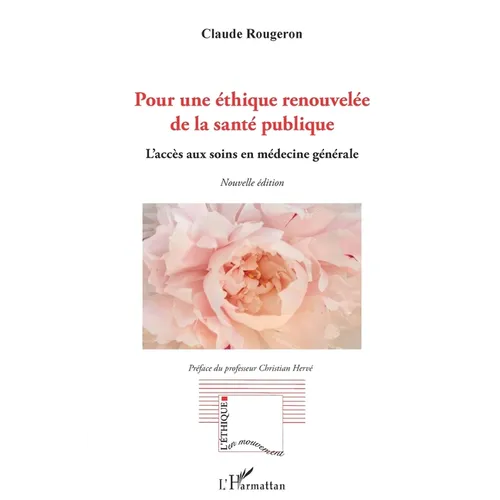 Claude Rougeron

Pour une éthique renouvelée de la santé publique

L'accès aux soins en médecine générale

Nouvelle édition

Préface du professeur Christian Hervé

L'ÉTHIQUE en mouvement

L'Harmattan